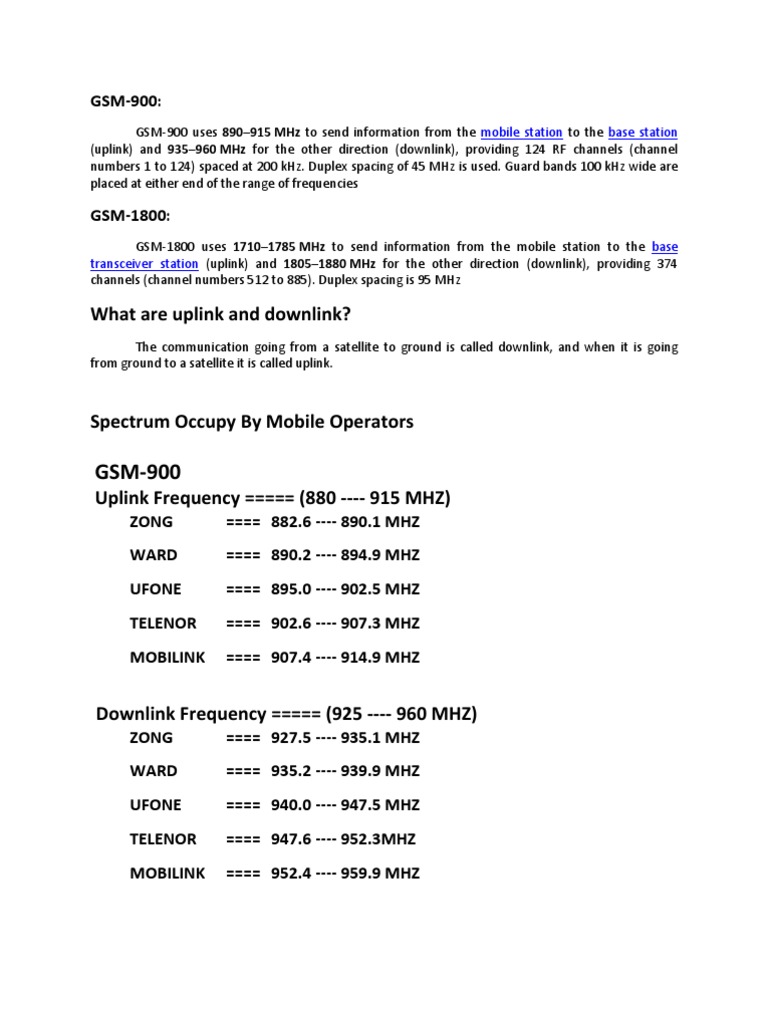 GSM-900:

GSM-900 uses 890–915 MHz to send information from the mobile station to the base station (uplink) and 935–960 MHz for the other direction (downlink), providing 124 RF channels (channel numbers 1 to 124) spaced at 200 kHz. Duplex spacing of 45 MHz is used. Guard bands 100 kHz wide are placed at either end of the range of frequencies

GSM-1800:

GSM-1800 uses 1710–1785 MHz to send information from the mobile station to the base transceiver station (uplink) and 1805–1880 MHz for the other direction (downlink), providing 374 channels (channel numbers 512 to 885). Duplex spacing is 95 MHz

What are uplink and downlink?

The communication going from a satellite to ground is called downlink, and when it is going from ground to a satellite it is called uplink.

Spectrum Occupy By Mobile Operators

GSM-900

Uplink Frequency ===== (880 ---- 915 MHZ)

ZONG ==== 882.6 ---- 890.1 MHZ

WARD ==== 890.2 ---- 894.9 MHZ

UFONE ==== 895.0 ---- 902.5 MHZ

TELENOR ==== 902.6 ---- 907.3 MHZ

MOBILINK ==== 907.4 ---- 914.9 MHZ

Downlink Frequency ===== (925 ---- 960 MHZ)

ZONG ==== 927.5 ---- 935.1 MHZ

WARD ==== 935.2 ---- 939.9 MHZ

UFONE ==== 940.0 ---- 947.5 MHZ

TELENOR ==== 947.6 ---- 952.3MHZ

MOBILINK ==== 952.4 ---- 959.9 MHZ